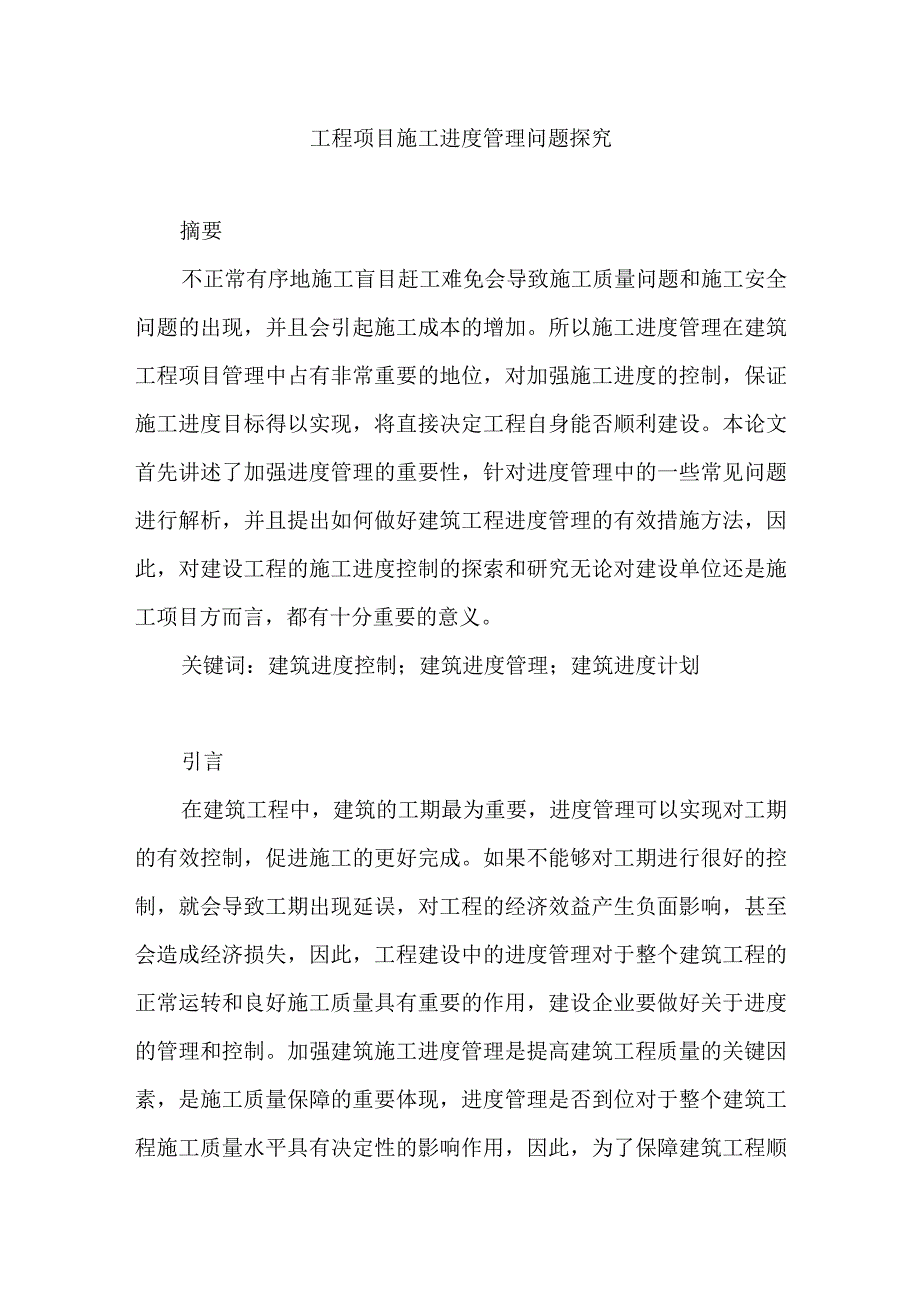 工程项目施工进度管理问题探究

摘要

不正常有序地施工盲目赶工难免会导致施工质量问题和施工安全问题的出现，并且会引起施工成本的增加。所以施工进度管理在建筑工程项目管理中占有非常重要的地位，对加强施工进度的控制，保证施工进度目标得以实现，将直接决定工程自身能否顺利建设。本论文首先讲述了加强进度管理的重要性，针对进度管理中的一些常见问题进行解析，并且提出如何做好建筑工程进度管理的有效措施方法，因此，对建设工程的施工进度控制的探索和研究无论对建设单位还是施工项目方而言，都有十分重要的意义。

关键词：建筑进度控制；建筑进度管理；建筑进度计划

引言

在建筑工程中，建筑的工期最为重要，进度管理可以实现对工期的有效控制，促进施工的更好完成。如果不能够对工期进行很好的控制，就会导致工期出现延误，对工程的经济效益产生负面影响，甚至会造成经济损失，因此，工程建设中的进度管理对于整个建筑工程的正常运转和良好施工质量具有重要的作用，建设企业要做好关于进度的管理和控制。加强建筑施工进度管理是提高建筑工程质量的关键因素，是施工质量保障的重要体现，进度管理是否到位对于整个建筑工程施工质量水平具有决定性的影响作用，因此，为了保障建筑工程顺